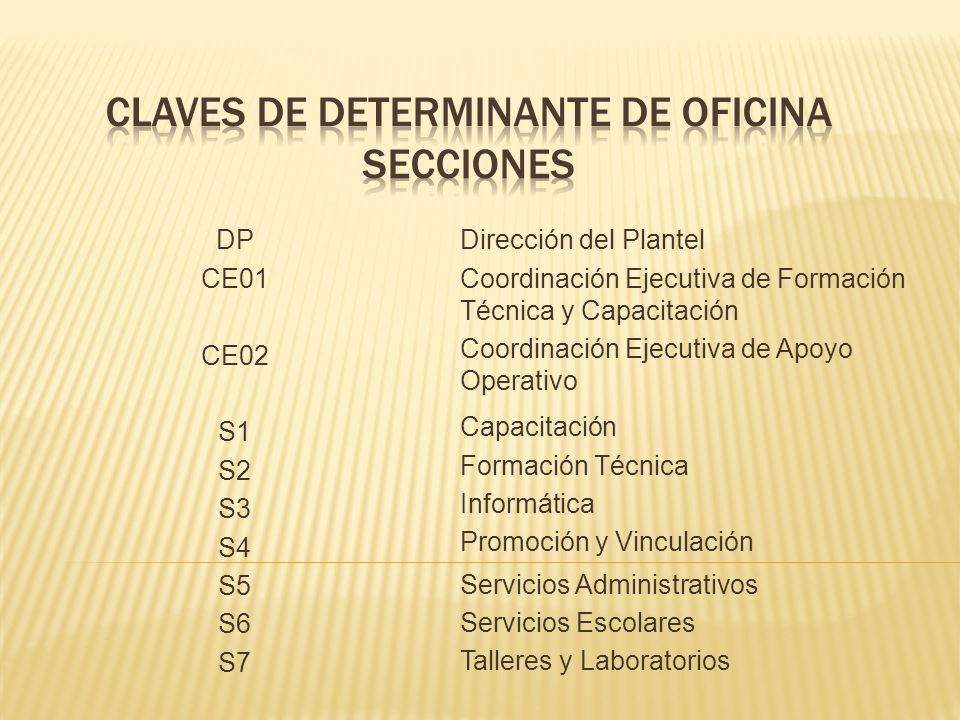 CLAVES DE DETERMINANTE DE OFICINA SECCIONES

| | |
|---|---|
| DP | Dirección del Plantel |
| CE01 | Coordinación Ejecutiva de Formación Técnica y Capacitación |
| CE02 | Coordinación Ejecutiva de Apoyo Operativo |
| S1 | Capacitación |
| S2 | Formación Técnica |
| S3 | Informática |
| S4 | Promoción y Vinculación |
| S5 | Servicios Administrativos |
| S6 | Servicios Escolares |
| S7 | Talleres y Laboratorios |